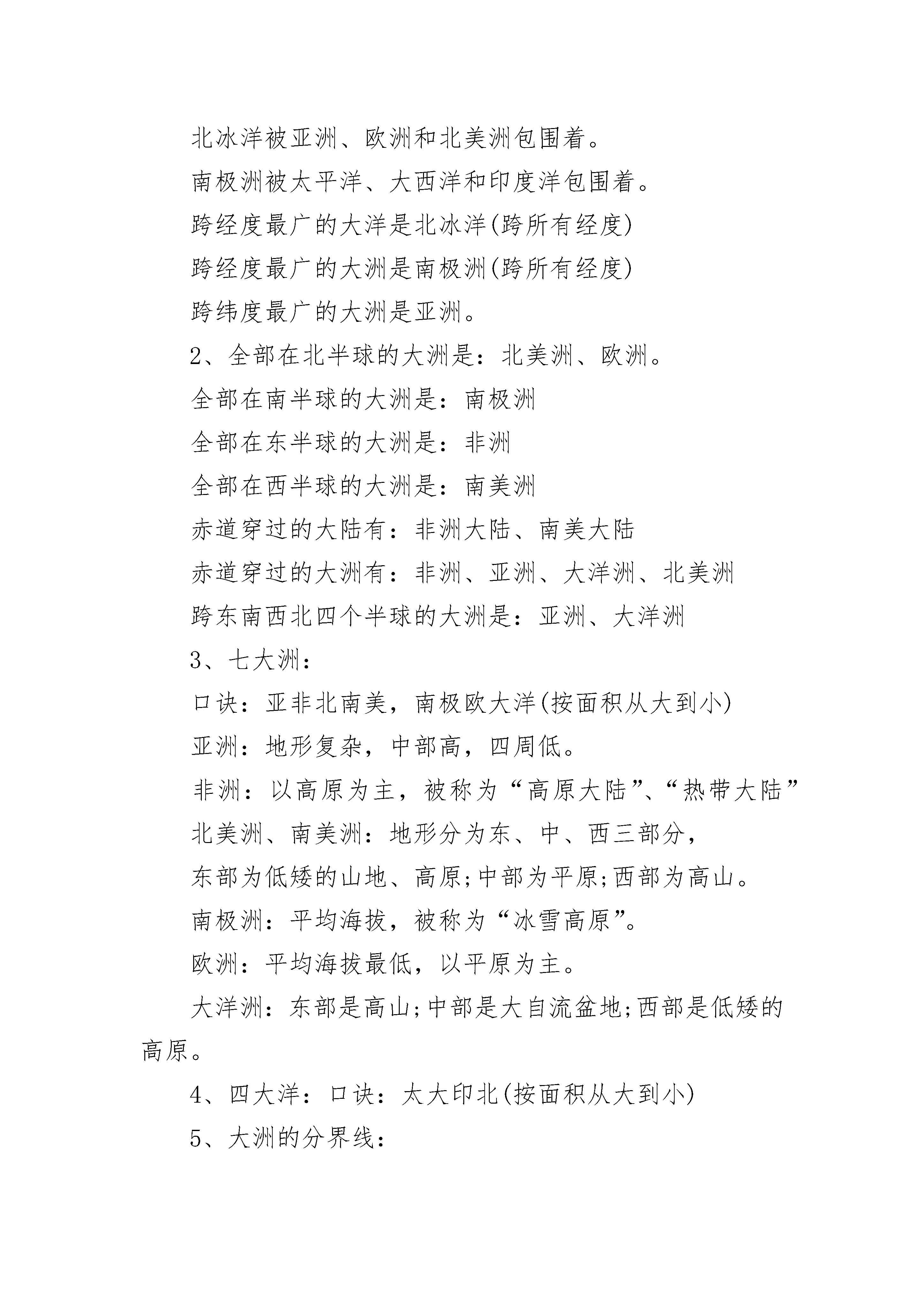 北冰洋被亚洲、欧洲和北美洲包围着。

南极洲被太平洋、大西洋和印度洋包围着。

跨经度最广的大洋是北冰洋(跨所有经度)

跨经度最广的大洲是南极洲(跨所有经度)

跨纬度最广的大洲是亚洲。

2、全部在北半球的大洲是：北美洲、欧洲。

全部在南半球的大洲是：南极洲

全部在东半球的大洲是：非洲

全部在西半球的大洲是：南美洲

赤道穿过的大陆有：非洲大陆、南美大陆

赤道穿过的大洲有：非洲、亚洲、大洋洲、北美洲

跨东南西北四个半球的大洲是：亚洲、大洋洲

3、七大洲：

口诀：亚非北南美，南极欧大洋(按面积从大到小)

亚洲：地形复杂，中部高，四周低。

非洲：以高原为主，被称为“高原大陆”、“热带大陆”

北美洲、南美洲：地形分为东、中、西三部分，

东部为低矮的山地、高原;中部为平原;西部为高山。

南极洲：平均海拔，被称为“冰雪高原”。

欧洲：平均海拔最低，以平原为主。

大洋洲：东部是高山;中部是大自流盆地;西部是低矮的高原。

4、四大洋：口诀：太大印北(按面积从大到小)

5、大洲的分界线：